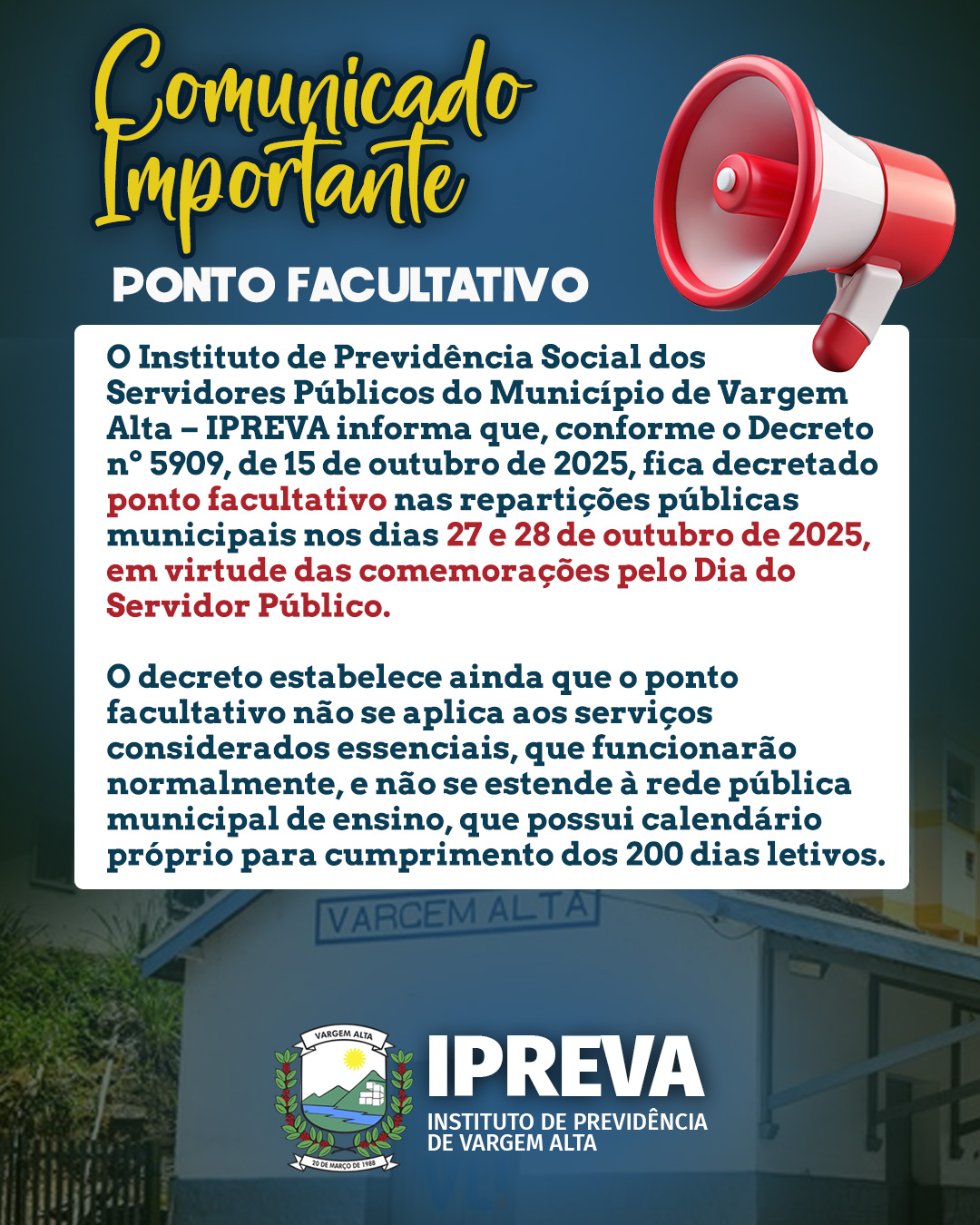 Comunicado Importante

PONTO FACULTATIVO

O Instituto de Previdência Social dos Servidores Públicos do Município de Vargem Alta – IPREVA informa que, conforme o Decreto nº 5909, de 15 de outubro de 2025, fica decretado ponto facultativo nas repartições públicas municipais nos dias 27 e 28 de outubro de 2025, em virtude das comemorações pelo Dia do Servidor Público.

O decreto estabelece ainda que o ponto facultativo não se aplica aos serviços considerados essenciais, que funcionarão normalmente, e não se estende à rede pública municipal de ensino, que possui calendário próprio para cumprimento dos 200 dias letivos.

VARGEM ALTA

VARGEM ALTA
20 DE MARÇO DE 1988

IPREVA
INSTITUTO DE PREVIDÊNCIA DE VARGEM ALTA